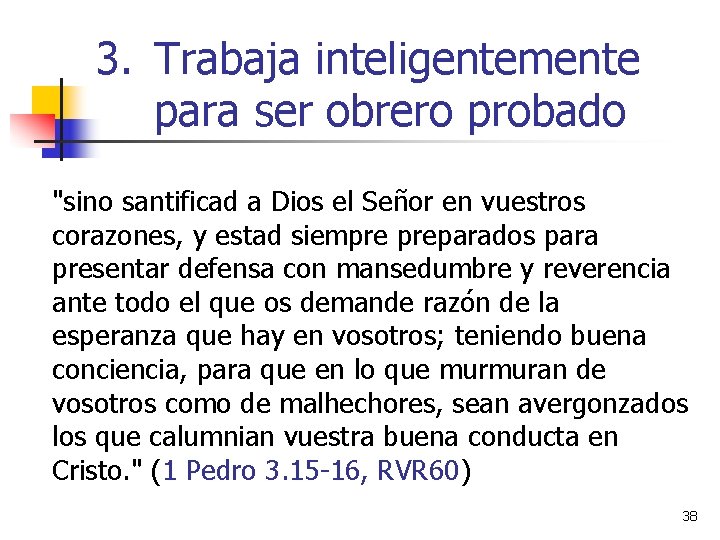 3. Trabaja inteligentemente para ser obrero probado

"sino santificad a Dios el Señor en vuestros corazones, y estad siempre preparados para presentar defensa con mansedumbre y reverencia ante todo el que os demande razón de la esperanza que hay en vosotros; teniendo buena conciencia, para que en lo que murmuran de vosotros como de malhechores, sean avergonzados los que calumnian vuestra buena conducta en Cristo." (1 Pedro 3.15-16, RVR60)

38